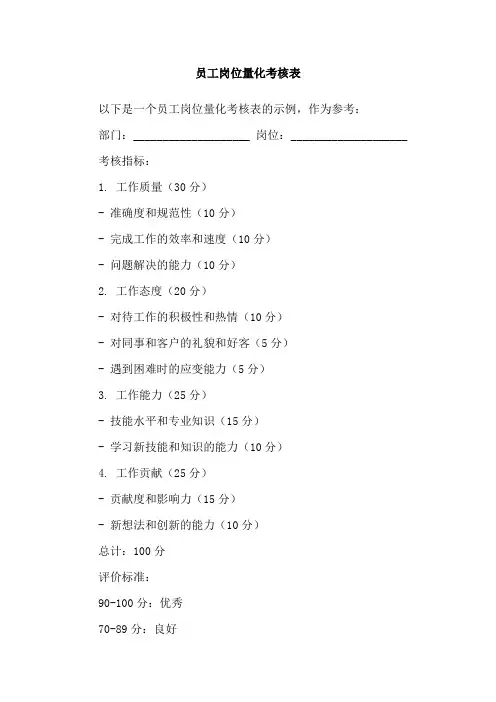 员工岗位量化考核表

以下是一个员工岗位量化考核表的示例，作为参考：

部门：____________________ 岗位：____________________

考核指标：

1. 工作质量（30 分）

- 准确度和规范性（10 分）

- 完成工作的效率和速度（10 分）

- 问题解决的能力（10 分）

2. 工作态度（20 分）

- 对待工作的积极性和热情（10 分）

- 对同事和客户的礼貌和好客（5 分）

- 遇到困难时的应变能力（5 分）

3. 工作能力（25 分）

- 技能水平和专业知识（15 分）

- 学习新技能和知识的能力（10 分）

4. 工作贡献（25 分）

- 贡献度和影响力（15 分）

- 新想法和创新的能力（10 分）

总计：100 分

评价标准：

90-100 分：优秀

70-89 分：良好